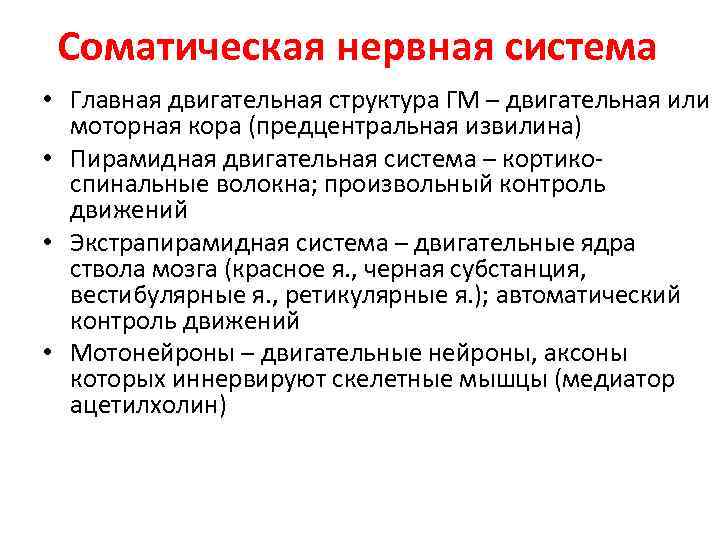 Соматическая нервная система

• Главная двигательная структура ГМ – двигательная или моторная кора (предцентральная извилина)
• Пирамидная двигательная система – кортико-спинальные волокна; произвольный контроль движений
• Экстрапирамидная система – двигательные ядра ствола мозга (красное я., черная субстанция, вестибулярные я., ретикулярные я.); автоматический контроль движений
• Мотонейроны – двигательные нейроны, аксоны которых иннервируют скелетные мышцы (медиатор ацетилхолин)